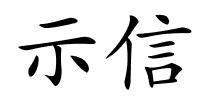 示信